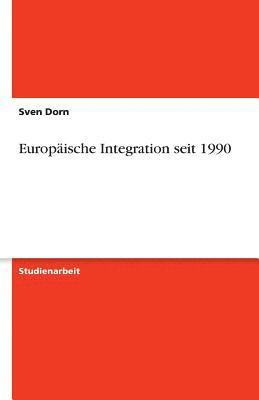 Sven Dorn

Europäische Integration seit 1990

Studienarbeit